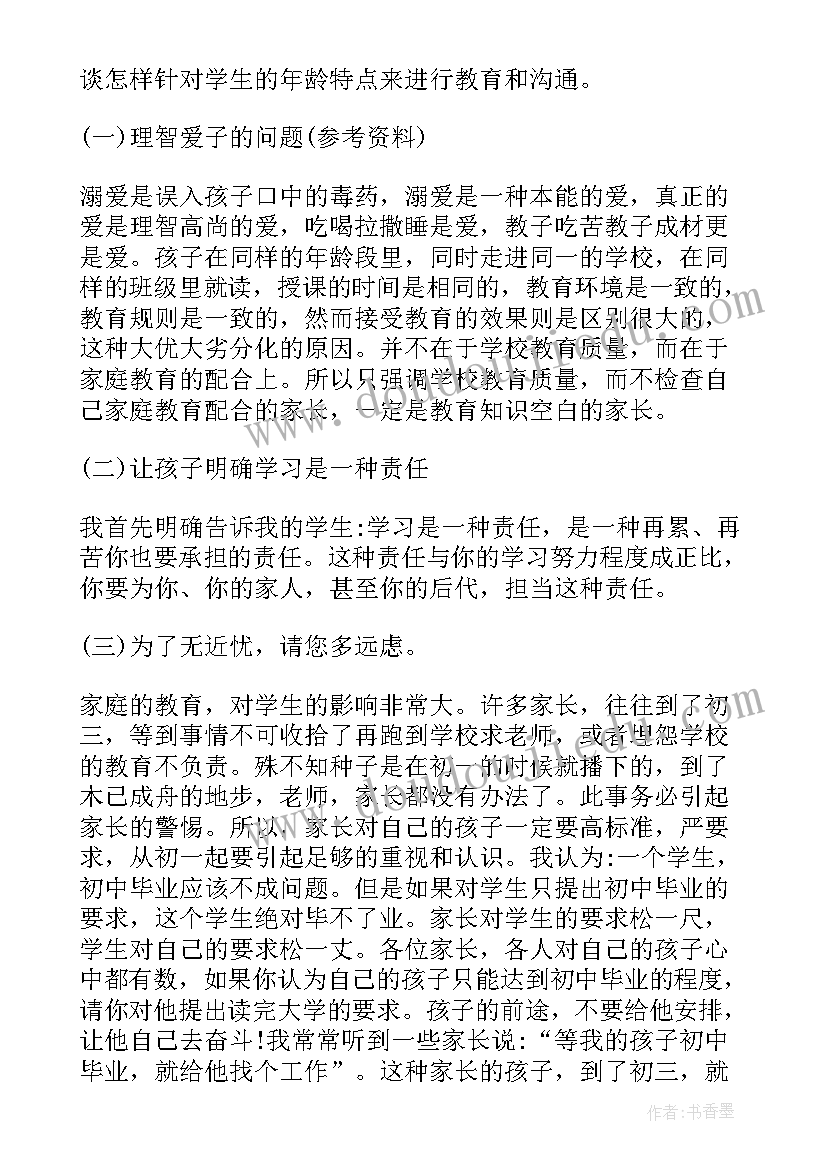 谈怎样针对学生的年龄特点来进行教育和沟通。

(一)理智爱子的问题(参考资料)

溺爱是误入孩子口中的毒药，溺爱是一种本能的爱，真正的爱是理智高尚的爱，吃喝拉撒睡是爱，教子吃苦教子成材更是爱。孩子在同样的年龄段里，同时走进同一的学校，在同样的班级里就读，授课的时间是相同的，教育环境是一致的，教育规则是一致的，然而接受教育的效果则是区别很大的，这种大优大劣分化的原因。并不在于学校教育质量，而在于家庭教育的配合上。所以只强调学校教育质量，而不检查自己家庭教育配合的家长，一定是教育知识空白的家长。

(二)让孩子明确学习是一种责任

我首先明确告诉我的学生:学习是一种责任，是一种再累、再苦你也要承担的责任。这种责任与你的学习努力程度成正比，你要为你、你的家人，甚至你的后代，担当这种责任。

(三)为了无近忧，请您多远虑。

家庭的教育，对学生的影响非常大。许多家长，往往到了初三，等到事情不可收拾了再跑到学校求老师，或者埋怨学校的教育不负责。殊不知种子是在初一的时候就播下的，到了木已成舟的地步，老师，家长都没有办法了。此事务必引起家长的警惕。所以，家长对自己的孩子一定要高标准，严要求，从初一起要引起足够的重视和认识。我认为:一个学生，初中毕业应该不成问题。但是如果对学生只提出初中毕业的要求，这个学生绝对毕不了业。家长对学生的要求松一尺，学生对自己的要求松一丈。各位家长，各人对自己的孩子心中都有数，如果你认为自己的孩子只能达到初中毕业的程度，请你对他提出读完大学的要求。孩子的前途，不要给他安排，让他自己去奋斗!我常常听到一些家长说:“等我的孩子初中毕业，就给他找个工作”。这种家长的孩子，到了初三，就

作者:书香墨